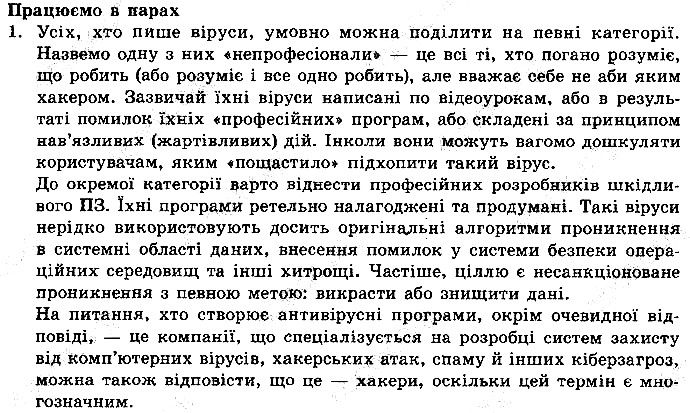 Працюємо в парах

1. Усіх, хто пише віруси, умовно можна поділити на певні категорії. Назвемо одну з них «непрофесіонали» — це всі ті, хто погано розуміє, що робить (або розуміє і все одно робить), але вважає себе не аби яким хакером. Зазвичай їхні віруси написані по відеоурокам, або в результаті помилок їхніх «професійних» програм, або складені за принципом нав'язливих (жартівливих) дій. Інколи вони можуть вагомо дошкуляти користувачам, яким «пощастило» підхопити такий вірус.

До окремої категорії варто віднести професійних розробників шкідливого ПЗ. Їхні програми ретельно налагоджені та продумані. Такі віруси нерідко використовують досить оригінальні алгоритми проникнення в системні області даних, внесення помилок у системи безпеки операційних середовищ та інші хитрощі. Частіше, ціллю є несанкціоноване проникнення з певною метою: викрасти або знищити дані.

На питання, хто створює антивірусні програми, окрім очевидної відповіді, — це компанії, що спеціалізується на розробці систем захисту від комп'ютерних вірусів, хакерських атак, спаму й інших кіберзагроз, можна також відповісти, що це — хакери, оскільки цей термін є многозначним.